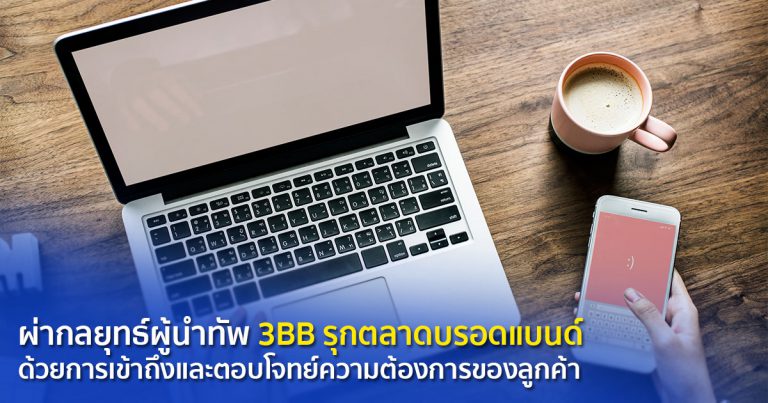 ผ่ากลยุทธ์ผู้นำทัพ 3BB รุกตลาดบรอดแบนด์
ด้วยการเข้าถึงและตอบโจทย์ความต้องการของลูกค้า